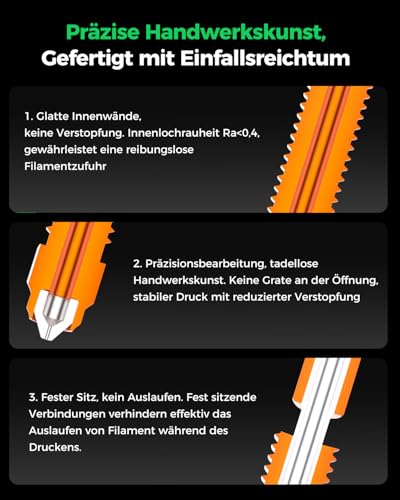 Präzise Handwerkskunst,
Gefertigt mit Einfallsreichtum

1. Glatte Innenwände,
keine Verstopfung. Innenlochrauheit Ra<0,4, gewährleistet eine reibungslose Filamentzufuhr

2. Präzisionsbearbeitung, tadellose Handwerkskunst. Keine Grate an der Öffnung, stabiler Druck mit reduzierter Verstopfung

3. Fester Sitz, kein Auslaufen. Fest sitzende Verbindungen verhindern effektiv das Auslaufen von Filament während des Druckens.